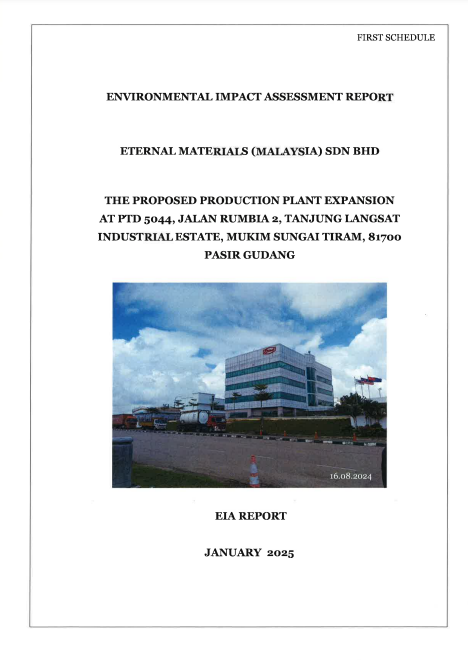 FIRST SCHEDULE

ENVIRONMENTAL IMPACT ASSESSMENT REPORT

ETERNAL MATERIALS (MALAYSIA) SDN BHD

THE PROPOSED PRODUCTION PLANT EXPANSION AT PTD 5044, JALAN RUMBIA 2, TANJUNG LANGSAT INDUSTRIAL ESTATE, MUKIM SUNGAI TIRAM, 81700 PASIR GUDANG

16.08.2024

EIA REPORT

JANUARY 2025